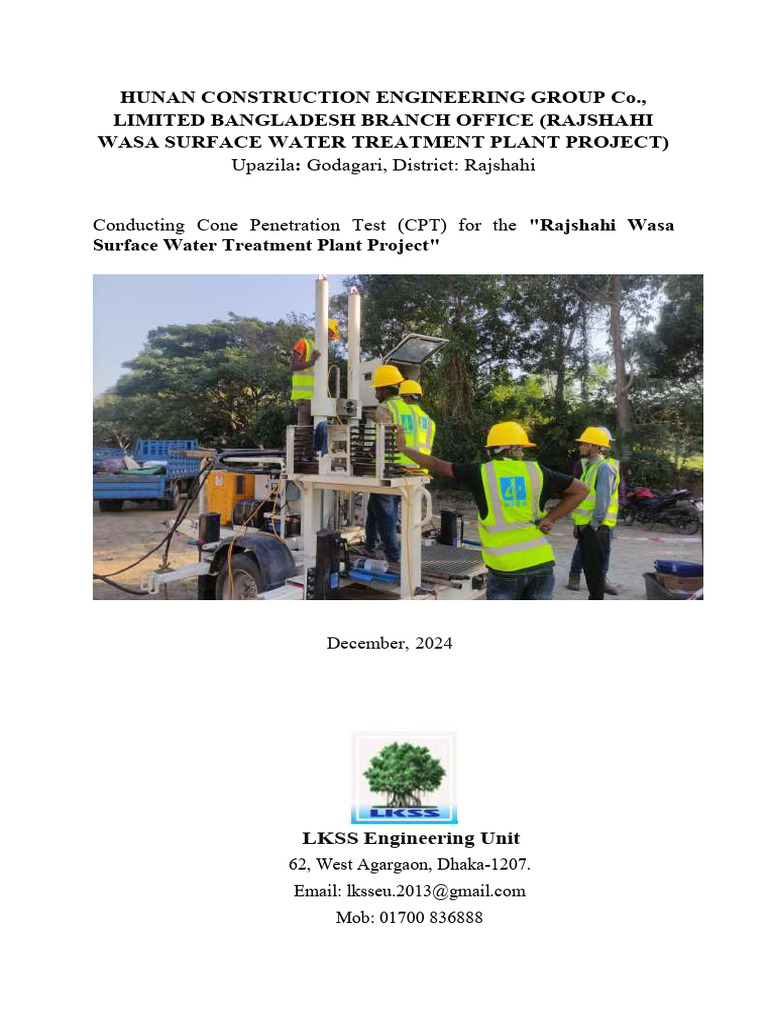 HUNAN CONSTRUCTION ENGINEERING GROUP Co., LIMITED BANGLADESH BRANCH OFFICE (RAJSHAHI WASA SURFACE WATER TREATMENT PLANT PROJECT)
Upazila: Godagari, District: Rajshahi

Conducting Cone Penetration Test (CPT) for the "Rajshahi Wasa Surface Water Treatment Plant Project"

December, 2024

LKSS

LKSS Engineering Unit
62, West Agargaon, Dhaka-1207.
Email: lksseu.2013@gmail.com
Mob: 01700 836888